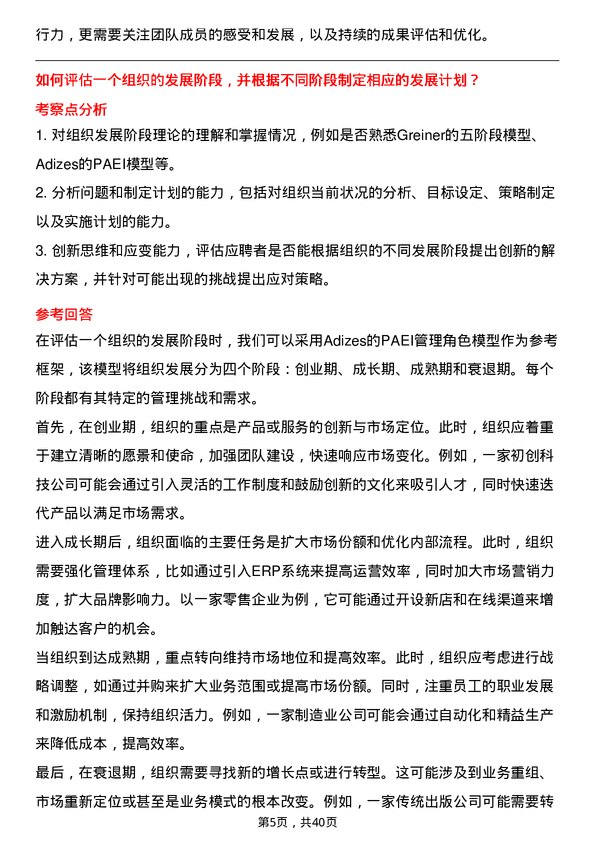 行力，更需要关注团队成员的感受和发展，以及持续的成果评估和优化。

如何评估一个组织的发展阶段，并根据不同阶段制定相应的发展计划？

考察点分析

1. 对组织发展阶段理论的理解和掌握情况，例如是否熟悉Greiner的五阶段模型、Adizes的PAEI模型等。

2. 分析问题和制定计划的能力，包括对组织当前状况的分析、目标设定、策略制定以及实施计划的能力。

3. 创新思维和应变能力，评估应聘者是否能根据组织的不同发展阶段提出创新的解决方案，并针对可能出现的挑战提出应对策略。

参考回答

在评估一个组织的发展阶段时，我们可以采用Adizes的PAEI管理角色模型作为参考框架，该模型将组织发展分为四个阶段：创业期、成长期、成熟期和衰退期。每个阶段都有其特定的管理挑战和需求。

首先，在创业期，组织的重点是产品或服务的创新与市场定位。此时，组织应着重于建立清晰的愿景和使命，加强团队建设，快速响应市场变化。例如，一家初创科技公司可能会通过引入灵活的工作制度和鼓励创新的文化来吸引人才，同时快速迭代产品以满足市场需求。

进入成长期后，组织面临的主要任务是扩大市场份额和优化内部流程。此时，组织需要强化管理体系，比如通过引入ERP系统来提高运营效率，同时加大市场营销力度，扩大品牌影响力。以一家零售企业为例，它可能通过开设新店和在线渠道来增加触达客户的机会。

当组织到达成熟期，重点转向维持市场地位和提高效率。此时，组织应考虑进行战略调整，如通过并购来扩大业务范围或提高市场份额。同时，注重员工的职业发展和激励机制，保持组织活力。例如，一家制造业公司可能会通过自动化和精益生产来降低成本，提高效率。

最后，在衰退期，组织需要寻找新的增长点或进行转型。这可能涉及到业务重组、市场重新定位或甚至是业务模式的根本改变。例如，一家传统出版公司可能需要转

第5页，共40页